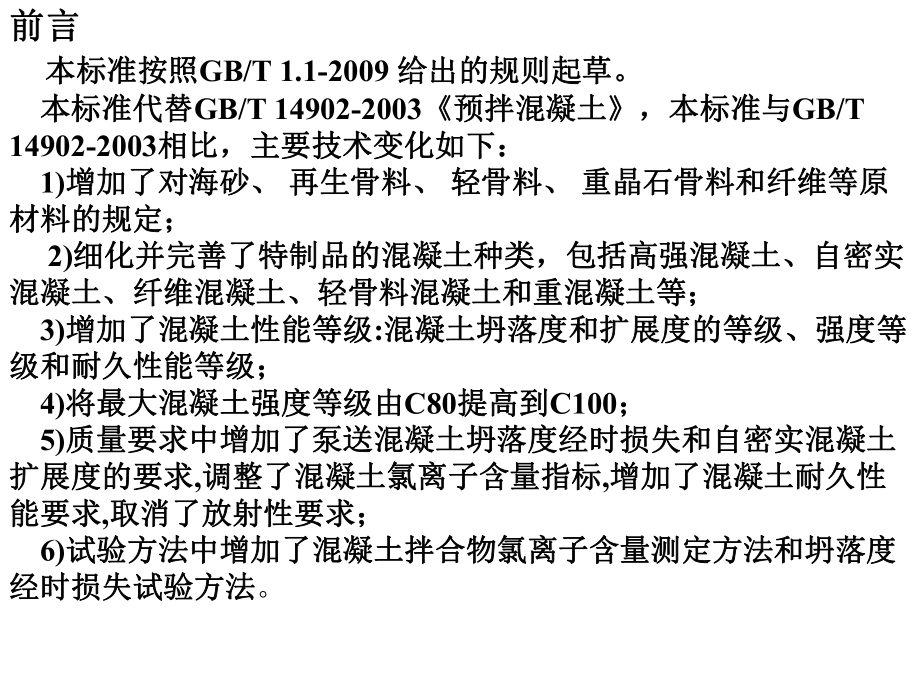 前言

本标准按照GB/T 1.1-2009 给出的规则起草。

本标准代替GB/T 14902-2003《预拌混凝土》，本标准与GB/T 14902-2003相比，主要技术变化如下：

1)增加了对海砂、 再生骨料、 轻骨料、 重晶石骨料和纤维等原材料的规定；

2)细化并完善了特制品的混凝土种类，包括高强混凝土、自密实混凝土、纤维混凝土、轻骨料混凝土和重混凝土等；

3)增加了混凝土性能等级:混凝土坍落度和扩展度的等级、强度等级和耐久性能等级；

4)将最大混凝土强度等级由C80提高到C100；

5)质量要求中增加了泵送混凝土坍落度经时损失和自密实混凝土扩展度的要求,调整了混凝土氯离子含量指标,增加了混凝土耐久性能要求,取消了放射性要求；

6)试验方法中增加了混凝土拌合物氯离子含量测定方法和坍落度经时损失试验方法。